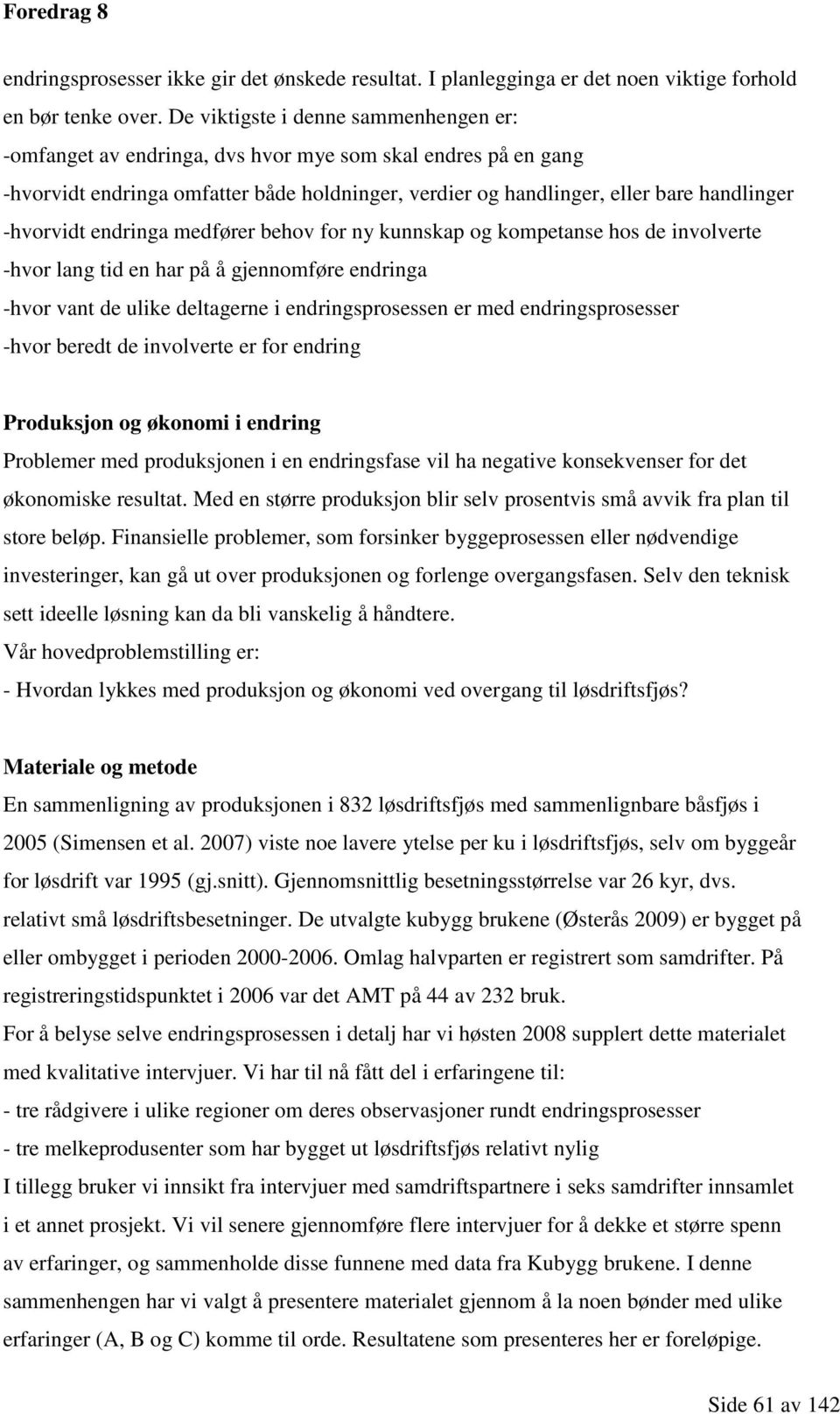 Foredrag 8

endringsprosesser ikke gir det ønskede resultat. I planlegginga er det noen viktige forhold en bør tenke over. De viktigste i denne sammenhengen er:
-omfanget av endringa, dvs hvor mye som skal endres på en gang
-hvorvidt endringa omfatter både holdninger, verdier og handlinger, eller bare handlinger
-hvorvidt endringa medfører behov for ny kunnskap og kompetanse hos de involverte
-hvor lang tid en har på å gjennomføre endringa
-hvor vant de ulike deltagerne i endringsprosessen er med endringsprosesser
-hvor beredt de involverte er for endring

Produksjon og økonomi i endring
Problemer med produksjonen i en endringsfase vil ha negative konsekvenser for det økonomiske resultat. Med en større produksjon blir selv prosentvis små avvik fra plan til store beløp. Finansielle problemer, som forsinker byggeprosessen eller nødvendige investeringer, kan gå ut over produksjonen og forlenge overgangsfasen. Selv den teknisk sett ideelle løsning kan da bli vanskelig å håndtere.
Vår hovedproblemstilling er:
- Hvordan lykkes med produksjon og økonomi ved overgang til løsdriftsfjøs?

Materiale og metode
En sammenligning av produksjonen i 832 løsdriftsfjøs med sammenlignbare båsfjøs i 2005 (Simensen et al. 2007) viste noe lavere ytelse per ku i løsdriftsfjøs, selv om byggeår for løsdrift var 1995 (gj.snitt). Gjennomsnittlig besetningsstørrelse var 26 kyr, dvs. relativt små løsdriftsbesetninger. De utvalgte kubygg brukene (Østerås 2009) er bygget på eller ombygget i perioden 2000-2006. Omlag halvparten er registrert som samdrifter. På registreringstidspunktet i 2006 var det AMT på 44 av 232 bruk.
For å belyse selve endringsprosessen i detalj har vi høsten 2008 supplert dette materialet med kvalitative intervjuer. Vi har til nå fått del i erfaringene til:
- tre rådgivere i ulike regioner om deres observasjoner rundt endringsprosesser
- tre melkeprodusenter som har bygget ut løsdriftsfjøs relativt nylig
I tillegg bruker vi innsikt fra intervjuer med samdriftspartnere i seks samdrifter innsamlet i et annet prosjekt. Vi vil senere gjennomføre flere intervjuer for å dekke et større spenn av erfaringer, og sammenholde disse funnene med data fra Kubygg brukene. I denne sammenhengen har vi valgt å presentere materialet gjennom å la noen bønder med ulike erfaringer (A, B og C) komme til orde. Resultatene som presenteres her er foreløpige.

Side 61 av 142